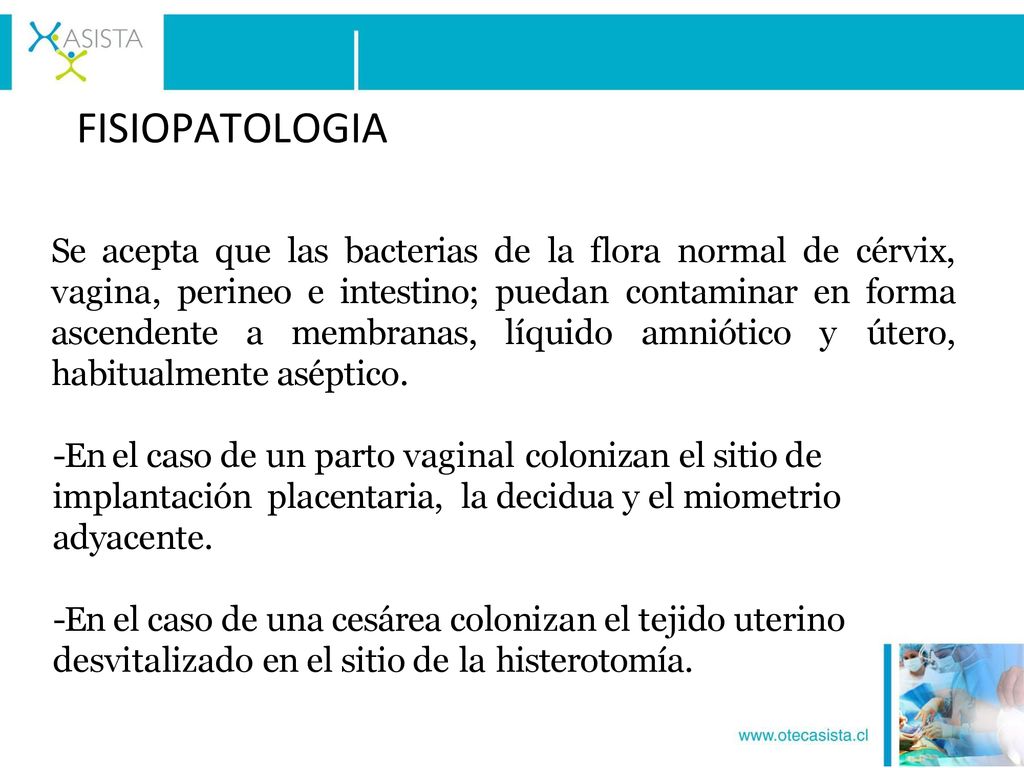 ASISTA

FISIOPATOLOGIA

Se acepta que las bacterias de la flora normal de cérvix, vagina, perineo e intestino; puedan contaminar en forma ascendente a membranas, líquido amniótico y útero, habitualmente aséptico.

-En el caso de un parto vaginal colonizan el sitio de implantación placentaria, la decidua y el miometrio adyacente.

-En el caso de una cesárea colonizan el tejido uterino desvitalizado en el sitio de la histerotomía.

www.otecasista.cl